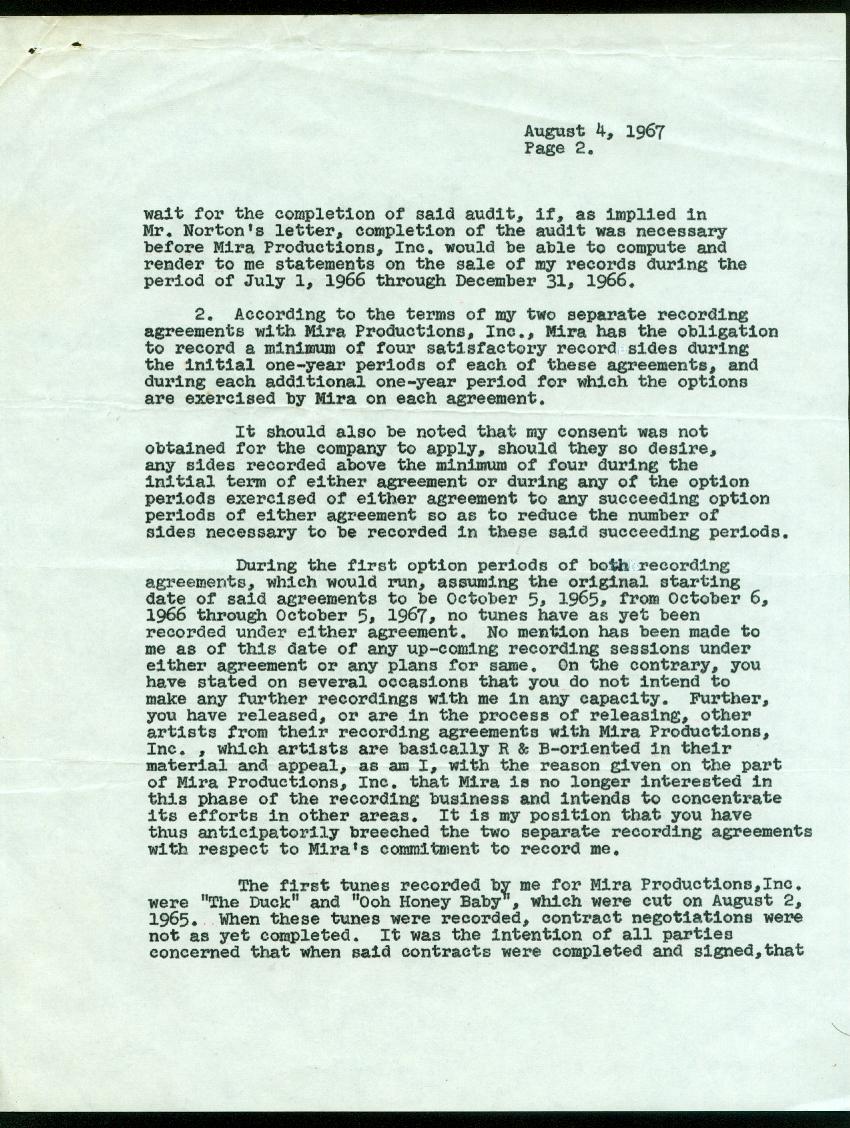 August 4, 1967
Page 2.

wait for the completion of said audit, if, as implied in Mr. Norton's letter, completion of the audit was necessary before Mira Productions, Inc. would be able to compute and render to me statements on the sale of my records during the period of July 1, 1966 through December 31, 1966.

2. According to the terms of my two separate recording agreements with Mira Productions, Inc., Mira has the obligation to record a minimum of four satisfactory record sides during the initial one-year periods of each of these agreements, and during each additional one-year period for which the options are exercised by Mira on each agreement.

It should also be noted that my consent was not obtained for the company to apply, should they so desire, any sides recorded above the minimum of four during the initial term of either agreement or during any of the option periods exercised of either agreement to any succeeding option periods of either agreement so as to reduce the number of sides necessary to be recorded in these said succeeding periods.

During the first option periods of both recording agreements, which would run, assuming the original starting date of said agreements to be October 5, 1965, from October 6, 1966 through October 5, 1967, no tunes have as yet been recorded under either agreement. No mention has been made to me as of this date of any up-coming recording sessions under either agreement or any plans for same. On the contrary, you have stated on several occasions that you do not intend to make any further recordings with me in any capacity. Further, you have released, or are in the process of releasing, other artists from their recording agreements with Mira Productions, Inc. , which artists are basically R & B-oriented in their material and appeal, as am I, with the reason given on the part of Mira Productions, Inc. that Mira is no longer interested in this phase of the recording business and intends to concentrate its efforts in other areas. It is my position that you have thus anticipatorily breeched the two separate recording agreements with respect to Mira's commitment to record me.

The first tunes recorded by me for Mira Productions,Inc. were "The Duck" and "Ooh Honey Baby", which were cut on August 2, 1965. When these tunes were recorded, contract negotiations were not as yet completed. It was the intention of all parties concerned that when said contracts were completed and signed,that